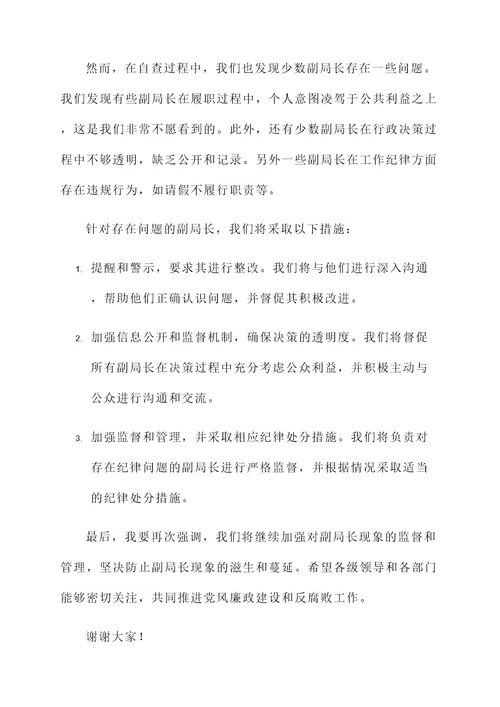 然而，在自查过程中，我们也发现少数副局长存在一些问题。我们发现有些副局长在履职过程中，个人意图凌驾于公共利益之上，这是我们非常不愿看到的。此外，还有少数副局长在行政决策过程中不够透明，缺乏公开和记录。另外一些副局长在工作纪律方面存在违规行为，如请假不履行职责等。

针对存在问题的副局长，我们将采取以下措施：

1. 提醒和警示，要求其进行整改。我们将与他们进行深入沟通，帮助他们正确认识问题，并督促其积极改进。

2. 加强信息公开和监督机制，确保决策的透明度。我们将督促所有副局长在决策过程中充分考虑公众利益，并积极主动与公众进行沟通和交流。

3. 加强监督和管理，并采取相应纪律处分措施。我们将负责对存在纪律问题的副局长进行严格监督，并根据情况采取适当的纪律处分措施。

最后，我要再次强调，我们将继续加强对副局长现象的监督和管理，坚决防止副局长现象的滋生和蔓延。希望各级领导和各部门能够密切关注，共同推进党风廉政建设和反腐败工作。

谢谢大家！